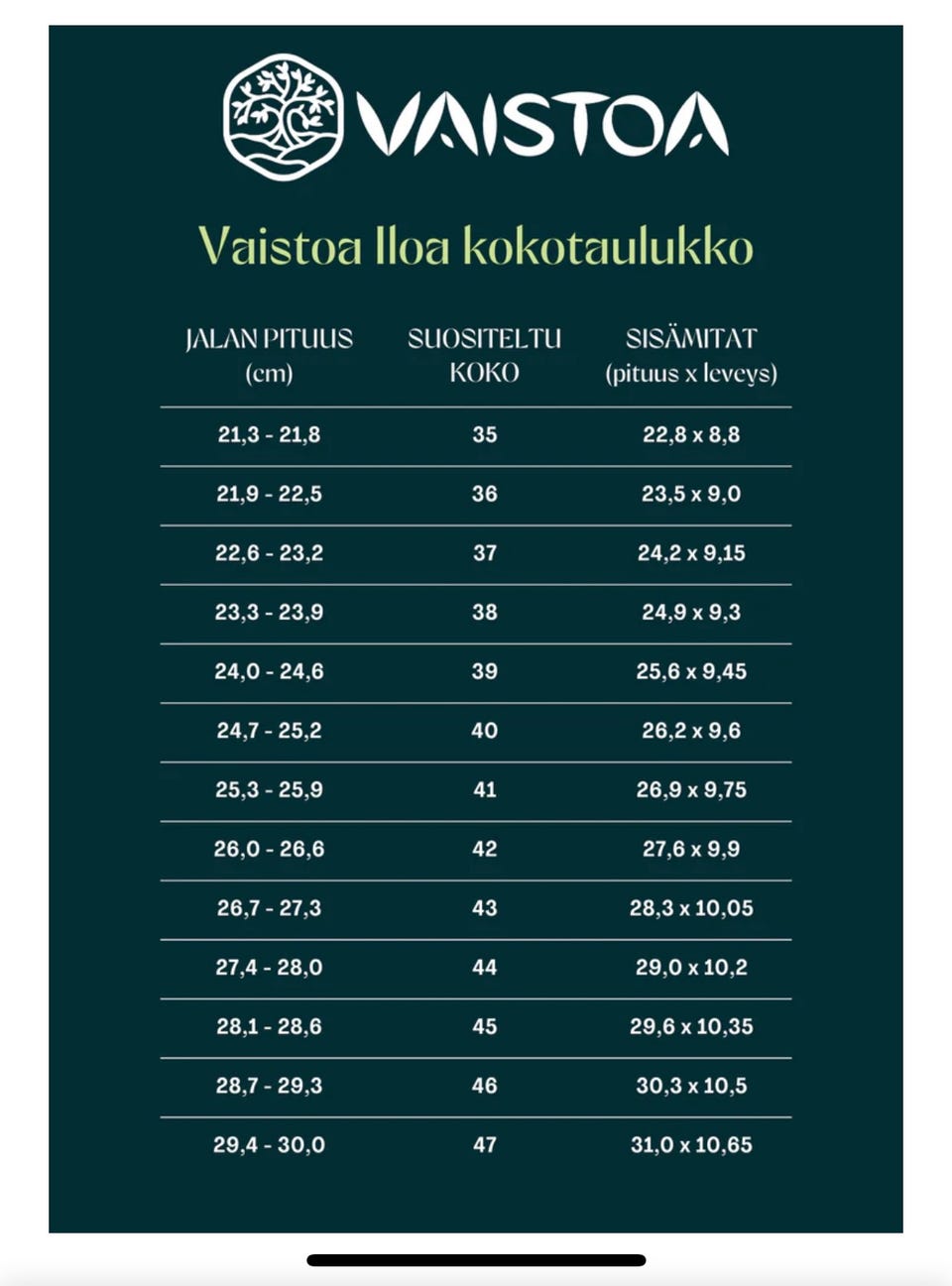 VAISTOA

Vaistoa Iloa kokotaulukko

| JALAN PITUUS (cm) | SUOSITELTU KOKO | SISÄMITAT (pituus x leveys) |
|---|---|---|
| 21,3 - 21,8 | 35 | 22,8 x 8,8 |
| 21,9 - 22,5 | 36 | 23,5 x 9,0 |
| 22,6 - 23,2 | 37 | 24,2 x 9,15 |
| 23,3 - 23,9 | 38 | 24,9 x 9,3 |
| 24,0 - 24,6 | 39 | 25,6 x 9,45 |
| 24,7 - 25,2 | 40 | 26,2 x 9,6 |
| 25,3 - 25,9 | 41 | 26,9 x 9,75 |
| 26,0 - 26,6 | 42 | 27,6 x 9,9 |
| 26,7 - 27,3 | 43 | 28,3 x 10,05 |
| 27,4 - 28,0 | 44 | 29,0 x 10,2 |
| 28,1 - 28,6 | 45 | 29,6 x 10,35 |
| 28,7 - 29,3 | 46 | 30,3 x 10,5 |
| 29,4 - 30,0 | 47 | 31,0 x 10,65 |